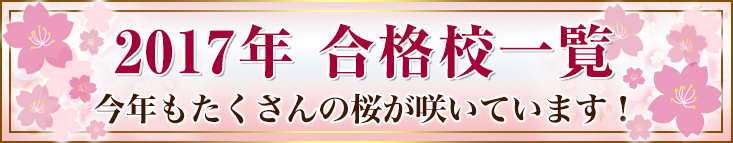 2017年 合格校一覧

今年もたくさんの桜が咲いています！